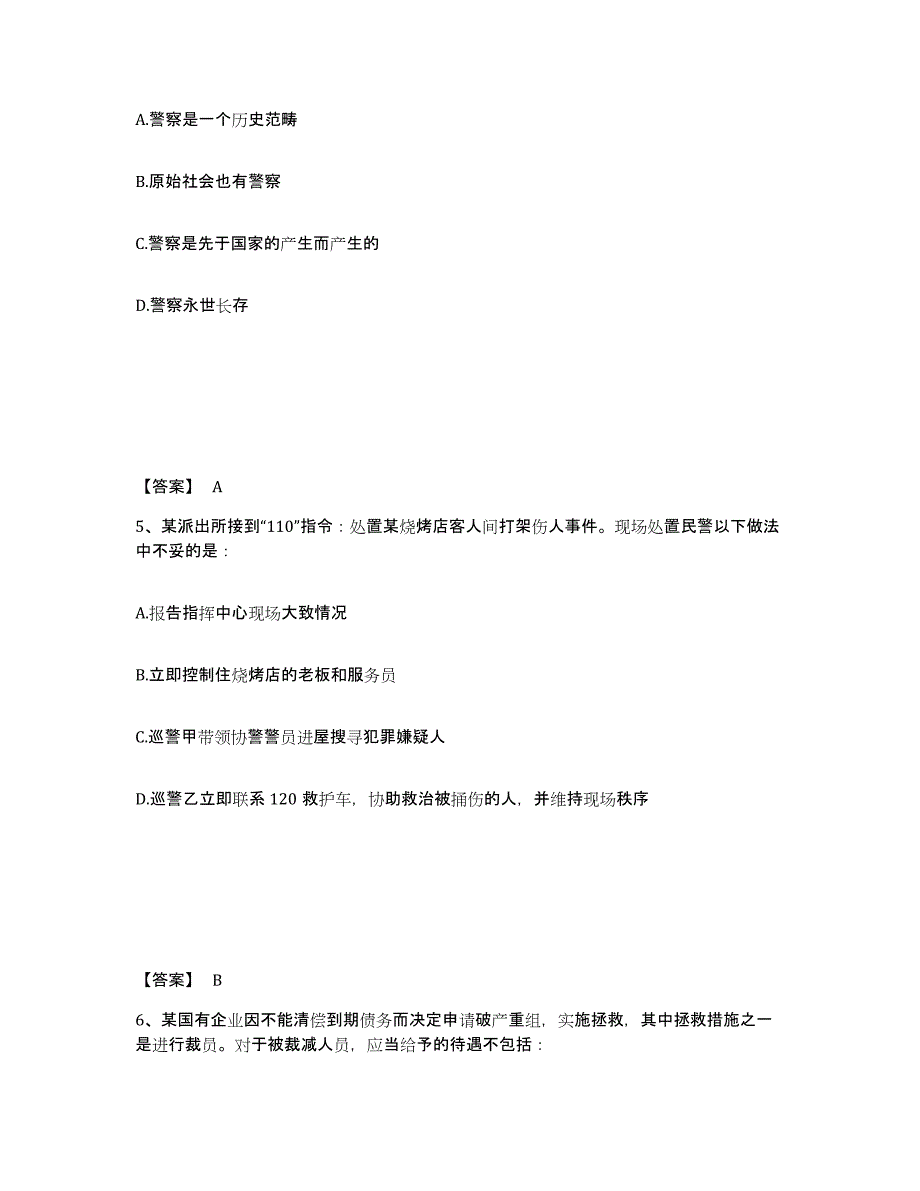 A.警察是一个历史范畴

B.原始社会也有警察

C.警察是先于国家的产生而产生的

D.警察永世长存

【答案】 A

5、某派出所接到“110”指令：处置某烧烤店客人间打架伤人事件。现场处置民警以下做法中不妥的是：

A.报告指挥中心现场大致情况

B.立即控制住烧烤店的老板和服务员

C.巡警甲带领协警警员进屋搜寻犯罪嫌疑人

D.巡警乙立即联系 120 救护车，协助救治被捅伤的人，并维持现场秩序

【答案】 B

6、某国有企业因不能清偿到期债务而决定申请破产重组，实施拯救，其中拯救措施之一是进行裁员。对于被裁减人员，应当给予的待遇不包括：